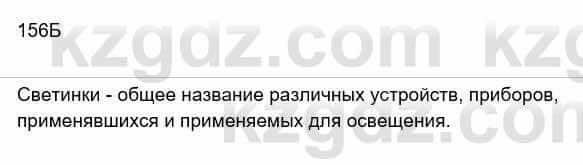 156Б

kzgdz.com kzg

Светинки - общее название различных устройств, приборов, применявшихся и применяемых для освещения.

kzgdz.com